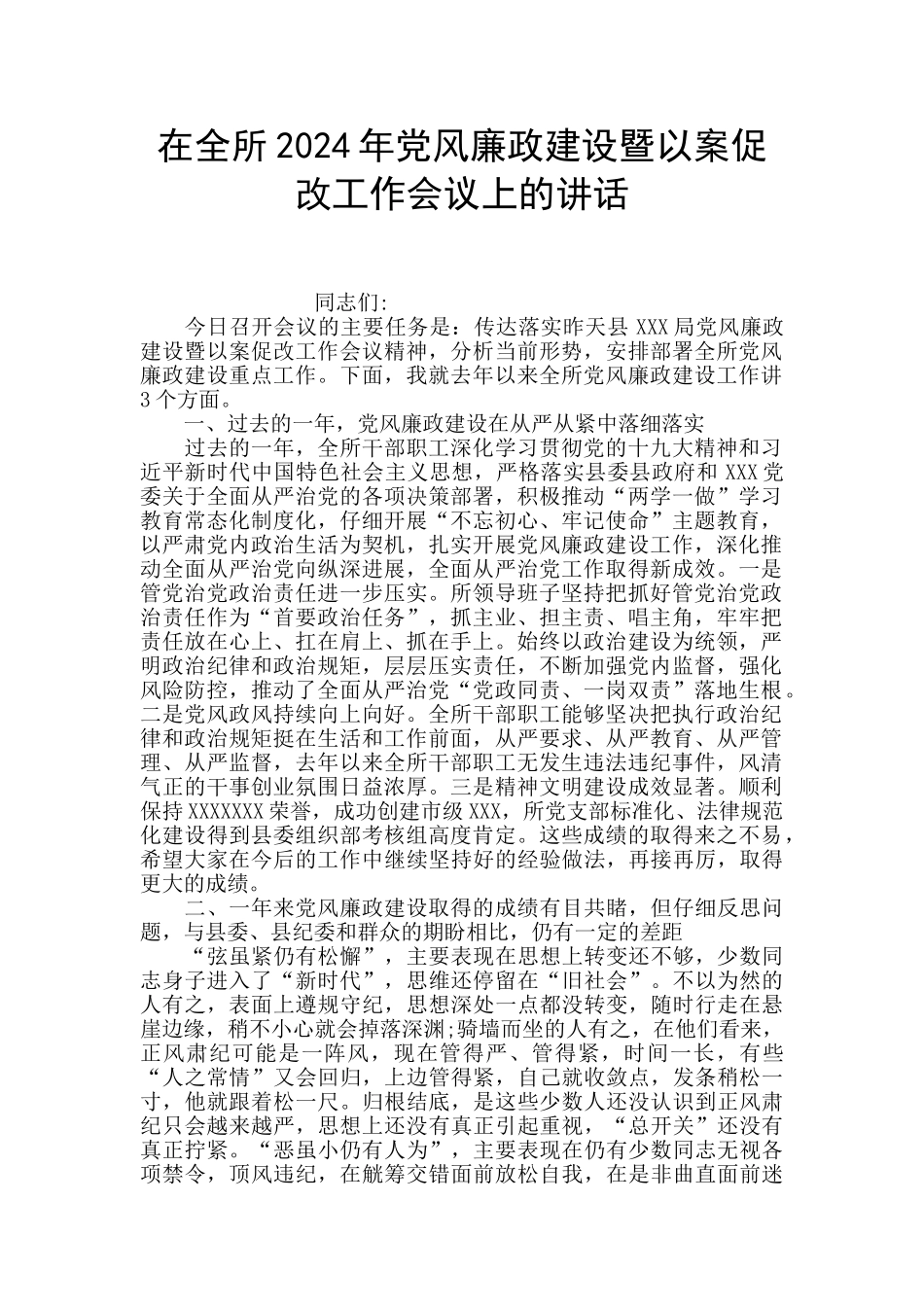 在全所2024年党风廉政建设暨以案促改工作会议上的讲话

同志们:

今日召开会议的主要任务是：传达落实昨天县XXX局党风廉政建设暨以案促改工作会议精神，分析当前形势，安排部署全所党风廉政建设重点工作。下面，我就去年以来全所党风廉政建设工作讲3个方面。

一、过去的一年，党风廉政建设在从严从紧中落细落实

过去的一年，全所干部职工深化学习贯彻党的十九大精神和习近平新时代中国特色社会主义思想，严格落实县委县政府和XXX党委关于全面从严治党的各项决策部署，积极推动“两学一做”学习教育常态化制度化，仔细开展“不忘初心、牢记使命”主题教育，以严肃党内政治生活为契机，扎实开展党风廉政建设工作，深化推动全面从严治党向纵深进展，全面从严治党工作取得新成效。一是管党治党政治责任进一步压实。所领导班子坚持把抓好管党治党政治责任作为“首要政治任务”，抓主业、担主责、唱主角，牢牢把责任放在心上、扛在肩上、抓在手上。始终以政治建设为统领，严明政治纪律和政治规矩，层层压实责任，不断加强党内监督，强化风险防控，推动了全面从严治党“党政同责、一岗双责”落地生根。二是党风政风持续向上向好。全所干部职工能够坚决把执行政治纪律和政治规矩挺在生活和工作前面，从严要求、从严教育、从严管理、从严监督，去年以来全所干部职工无发生违法违纪事件，风清气正的干事创业氛围日益浓厚。三是精神文明建设成效显著。顺利保持XXXXXXX荣誉，成功创建市级XXX，所党支部标准化、法律规范化建设得到县委组织部考核组高度肯定。这些成绩的取得来之不易，希望大家在今后的工作中继续坚持好的经验做法，再接再厉，取得更大的成绩。

二、一年来党风廉政建设取得的成绩有目共睹，但仔细反思问题，与县委、县纪委和群众的期盼相比，仍有一定的差距

“弦虽紧仍有松懈”，主要表现在思想上转变还不够，少数同志身子进入了“新时代”，思维还停留在“旧社会”。不以为然的人有之，表面上遵规守纪，思想深处一点都没转变，随时行走在悬崖边缘，稍不小心就会掉落深渊;骑墙而坐的人有之，在他们看来，正风肃纪可能是一阵风，现在管得严、管得紧，时间一长，有些“人之常情”又会回归，上边管得紧，自己就收敛点，发条稍松一寸，他就跟着松一尺。归根结底，是这些少数人还没认识到正风肃纪只会越来越严，思想上还没有真正引起重视，“总开关”还没有真正拧紧。“恶虽小仍有人为”，主要表现在仍有少数同志无视各项禁令，顶风违纪，在觥筹交错面前放松自我，在是非曲直面前迷